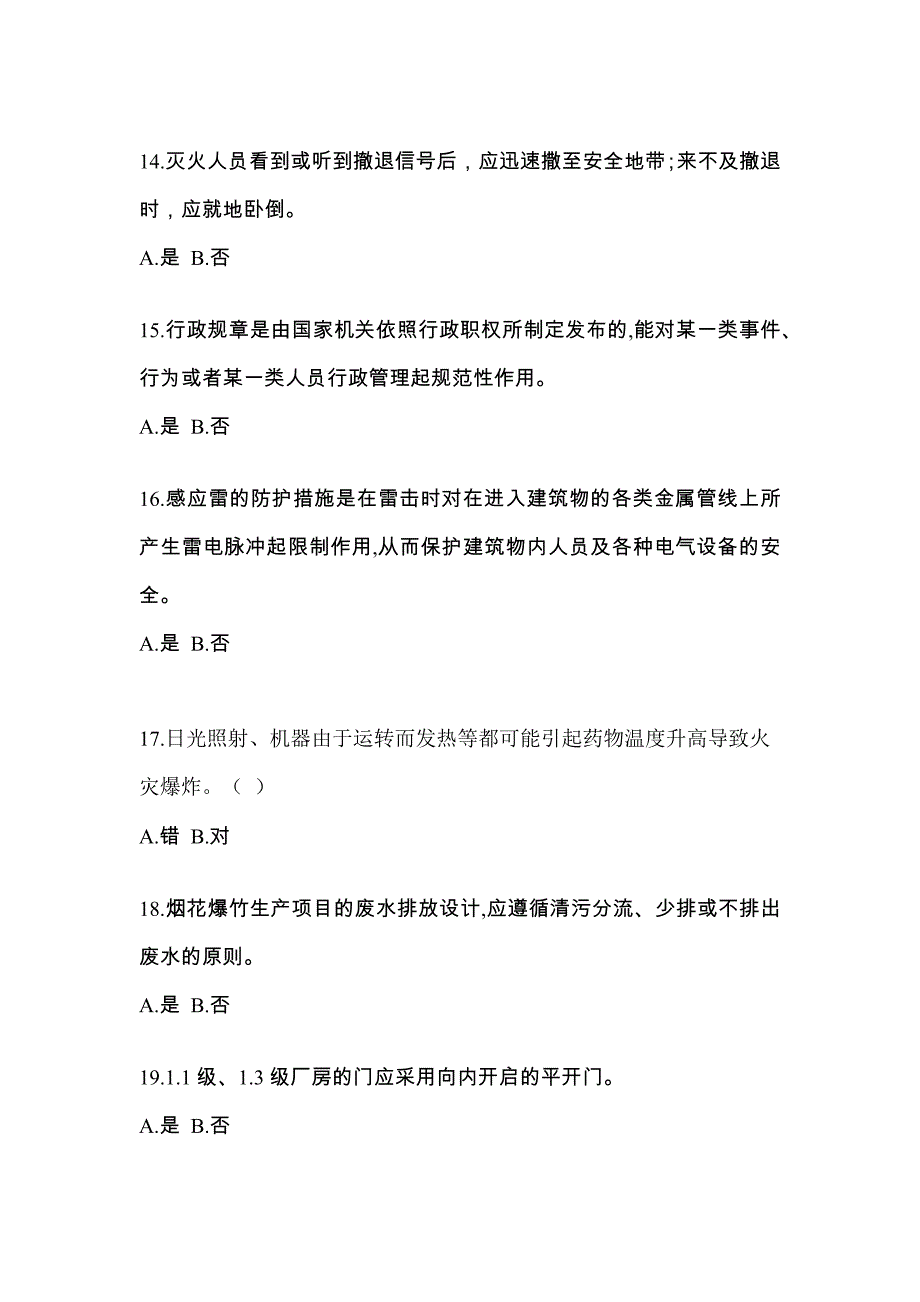 14.灭火人员看到或听到撤退信号后，应迅速撤至安全地带;来不及撤退时，应就地卧倒。

A.是 B.否

15.行政规章是由国家机关依照行政职权所制定发布的,能对某一类事件、行为或者某一类人员行政管理起规范性作用。

A.是 B.否

16.感应雷的防护措施是在雷击时对在进入建筑物的各类金属管线上所产生雷电脉冲起限制作用,从而保护建筑物内人员及各种电气设备的安全。

A.是 B.否

17.日光照射、机器由于运转而发热等都可能引起药物温度升高导致火灾爆炸。（ ）

A.错 B.对

18.烟花爆竹生产项目的废水排放设计,应遵循清污分流、少排或不排出废水的原则。

A.是 B.否

19.1.1 级、1.3 级厂房的门应采用向内开启的平开门。

A.是 B.否